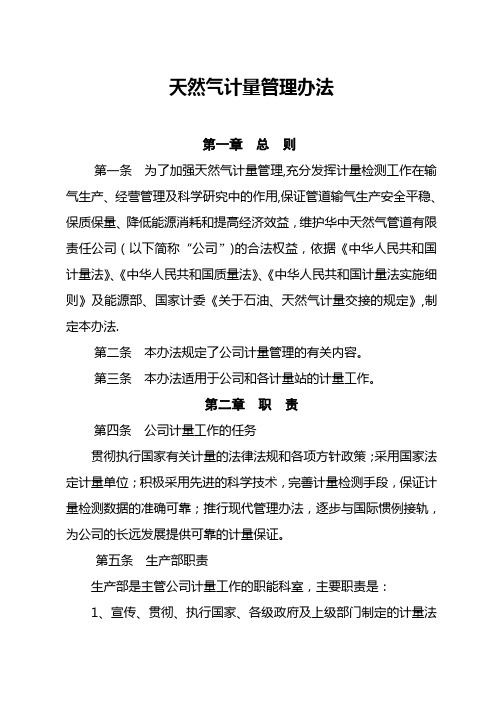 天然气计量管理办法

第一章 总 则

第一条 为了加强天然气计量管理,充分发挥计量检测工作在输气生产、经营管理及科学研究中的作用,保证管道输气生产安全平稳、保质保量、降低能源消耗和提高经济效益，维护华中天然气管道有限责任公司（以下简称“公司”)的合法权益，依据《中华人民共和国计量法》、《中华人民共和国质量法》、《中华人民共和国计量法实施细则》及能源部、国家计委《关于石油、天然气计量交接的规定》,制定本办法.

第二条 本办法规定了公司计量管理的有关内容。

第三条 本办法适用于公司和各计量站的计量工作。

第二章 职 责

第四条 公司计量工作的任务

贯彻执行国家有关计量的法律法规和各项方针政策；采用国家法定计量单位；积极采用先进的科学技术，完善计量检测手段，保证计量检测数据的准确可靠；推行现代管理办法，逐步与国际惯例接轨，为公司的长远发展提供可靠的计量保证。

第五条 生产部职责

生产部是主管公司计量工作的职能科室，主要职责是：

1、宣传、贯彻、执行国家、各级政府及上级部门制定的计量法